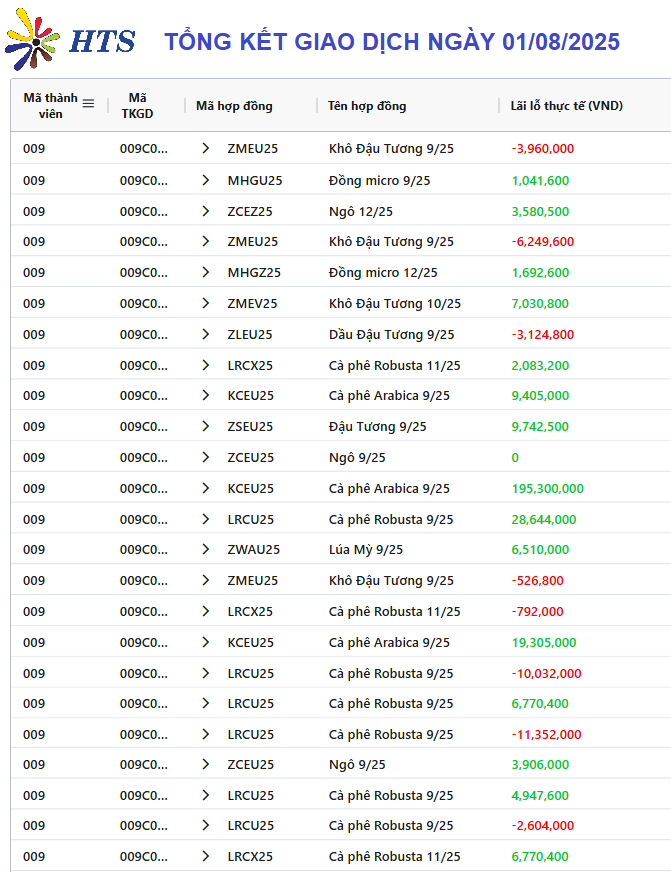 HTS TỔNG KẾT GIAO DỊCH NGÀY 01/08/2025

| Mã thành viên | Mã TKGD | Mã hợp đồng | Tên hợp đồng | Lãi lỗ thực tế (VND) |
|---|---|---|---|---|
| 009 | 009C0... | ZMEU25 | Khô Đậu Tương 9/25 | -3,960,000 |
| 009 | 009C0... | MHGU25 | Đồng micro 9/25 | 1,041,600 |
| 009 | 009C0... | ZCEZ25 | Ngô 12/25 | 3,580,500 |
| 009 | 009C0... | ZMEU25 | Khô Đậu Tương 9/25 | -6,249,600 |
| 009 | 009C0... | MHGZ25 | Đồng micro 12/25 | 1,692,600 |
| 009 | 009C0... | ZMEV25 | Khô Đậu Tương 10/25 | 7,030,800 |
| 009 | 009C0... | ZLEU25 | Dầu Đậu Tương 9/25 | -3,124,800 |
| 009 | 009C0... | LRCX25 | Cà phê Robusta 11/25 | 2,083,200 |
| 009 | 009C0... | KCEU25 | Cà phê Arabica 9/25 | 9,405,000 |
| 009 | 009C0... | ZSEU25 | Đậu Tương 9/25 | 9,742,500 |
| 009 | 009C0... | ZCEU25 | Ngô 9/25 | 0 |
| 009 | 009C0... | KCEU25 | Cà phê Arabica 9/25 | 195,300,000 |
| 009 | 009C0... | LRCU25 | Cà phê Robusta 9/25 | 28,644,000 |
| 009 | 009C0... | ZWAU25 | Lúa Mỳ 9/25 | 6,510,000 |
| 009 | 009C0... | ZMEU25 | Khô Đậu Tương 9/25 | -526,800 |
| 009 | 009C0... | LRCX25 | Cà phê Robusta 11/25 | -792,000 |
| 009 | 009C0... | KCEU25 | Cà phê Arabica 9/25 | 19,305,000 |
| 009 | 009C0... | LRCU25 | Cà phê Robusta 9/25 | -10,032,000 |
| 009 | 009C0... | LRCU25 | Cà phê Robusta 9/25 | 6,770,400 |
| 009 | 009C0... | LRCU25 | Cà phê Robusta 9/25 | -11,352,000 |
| 009 | 009C0... | ZCEU25 | Ngô 9/25 | 3,906,000 |
| 009 | 009C0... | LRCU25 | Cà phê Robusta 9/25 | 4,947,600 |
| 009 | 009C0... | LRCU25 | Cà phê Robusta 9/25 | -2,604,000 |
| 009 | 009C0... | LRCX25 | Cà phê Robusta 11/25 | 6,770,400 |